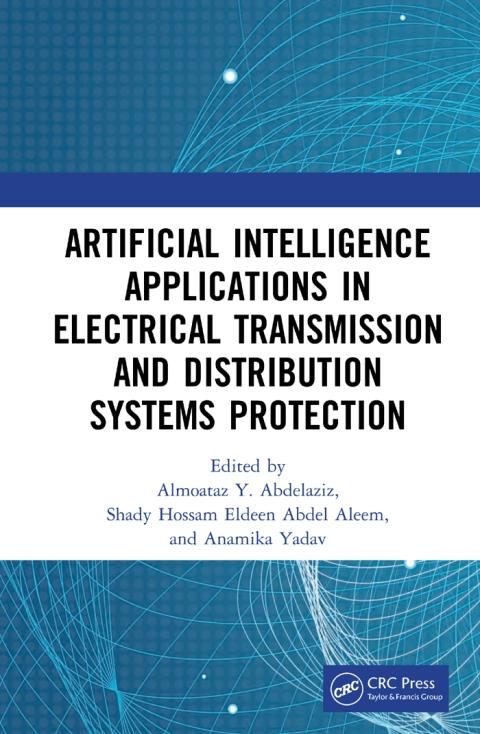 ARTIFICIAL INTELLIGENCE APPLICATIONS IN ELECTRICAL TRANSMISSION AND DISTRIBUTION SYSTEMS PROTECTION

Edited by
Almoataz Y. Abdelaziz,
Shady Hossam Eldeen Abdel Aleem,
and Anamika Yadav

CRC
CRC Press
Taylor & Francis Group